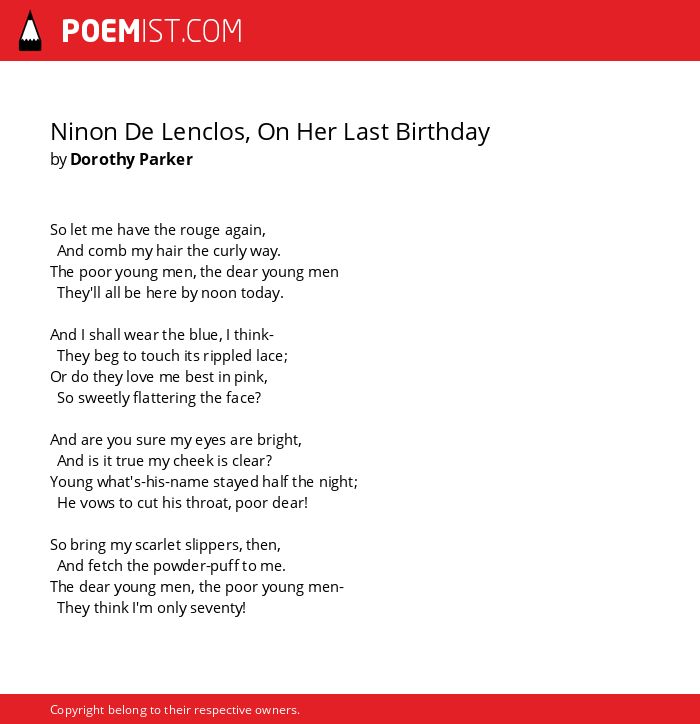 POEMIST.COM

Ninon De Lenclos, On Her Last Birthday
by Dorothy Parker

So let me have the rouge again,
And comb my hair the curly way.
The poor young men, the dear young men
They'll all be here by noon today.

And I shall wear the blue, I think-
They beg to touch its rippled lace;
Or do they love me best in pink,
So sweetly flattering the face?

And are you sure my eyes are bright,
And is it true my cheek is clear?
Young what's-his-name stayed half the night;
He vows to cut his throat, poor dear!

So bring my scarlet slippers, then,
And fetch the powder-puff to me.
The dear young men, the poor young men-
They think I'm only seventy!

Copyright belong to their respective owners.